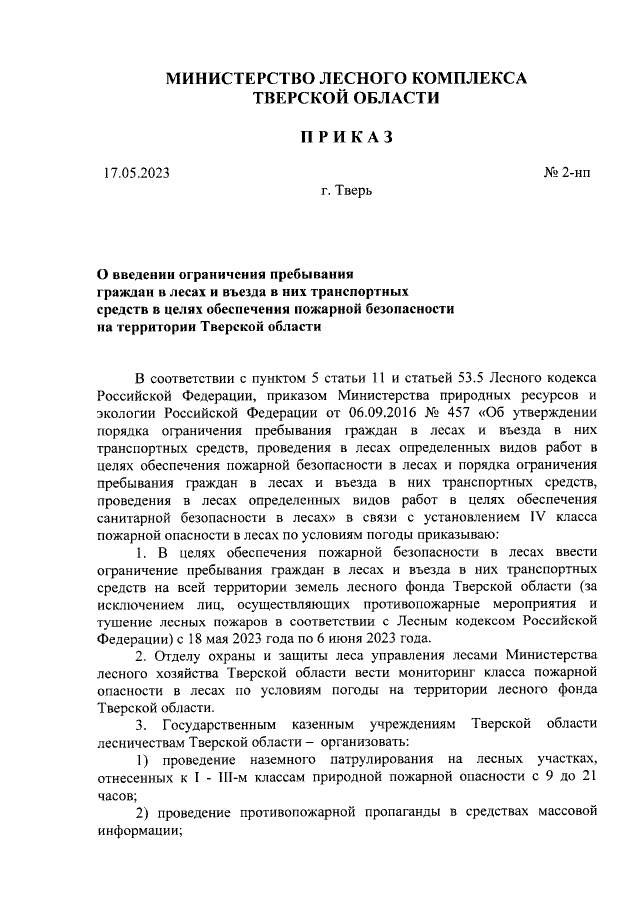 МИНИСТЕРСТВО ЛЕСНОГО КОМПЛЕКСА
ТВЕРСКОЙ ОБЛАСТИ

ПРИКАЗ

17.05.2023

№ 2-нп

г. Тверь

О введении ограничения пребывания граждан в лесах и въезда в них транспортных средств в целях обеспечения пожарной безопасности на территории Тверской области

В соответствии с пунктом 5 статьи 11 и статьей 53.5 Лесного кодекса Российской Федерации, приказом Министерства природных ресурсов и экологии Российской Федерации от 06.09.2016 № 457 «Об утверждении порядка ограничения пребывания граждан в лесах и въезда в них транспортных средств, проведения в лесах определенных видов работ в целях обеспечения пожарной безопасности в лесах и порядка ограничения пребывания граждан в лесах и въезда в них транспортных средств, проведения в лесах определенных видов работ в целях обеспечения санитарной безопасности в лесах» в связи с установлением IV класса пожарной опасности в лесах по условиям погоды приказываю:

1. В целях обеспечения пожарной безопасности в лесах ввести ограничение пребывания граждан в лесах и въезда в них транспортных средств на всей территории земель лесного фонда Тверской области (за исключением лиц, осуществляющих противопожарные мероприятия и тушение лесных пожаров в соответствии с Лесным кодексом Российской Федерации) с 18 мая 2023 года по 6 июня 2023 года.

2. Отделу охраны и защиты леса управления лесами Министерства лесного хозяйства Тверской области вести мониторинг класса пожарной опасности в лесах по условиям погоды на территории лесного фонда Тверской области.

3. Государственным казенным учреждениям Тверской области лесничествам Тверской области – организовать:

1) проведение наземного патрулирования на лесных участках, отнесенных к I - III-м классам природной пожарной опасности с 9 до 21 часов;

2) проведение противопожарной пропаганды в средствах массовой информации;